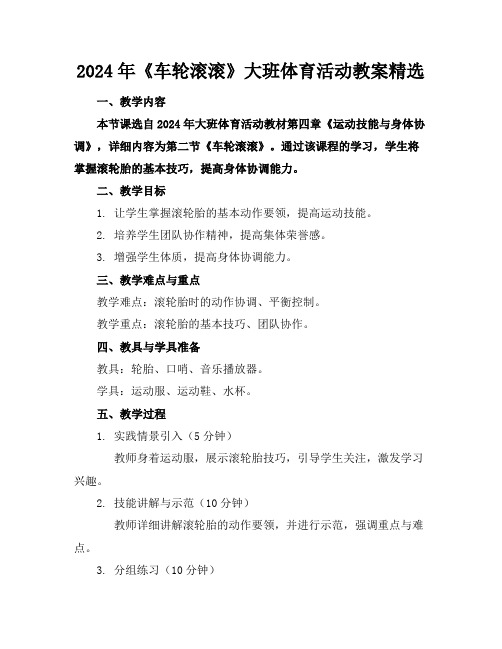 2024年《车轮滚滚》大班体育活动教案精选

一、教学内容

本节课选自2024年大班体育活动教材第四章《运动技能与身体协调》，详细内容为第二节《车轮滚滚》。通过该课程的学习，学生将掌握滚轮胎的基本技巧，提高身体协调能力。

二、教学目标

1. 让学生掌握滚轮胎的基本动作要领，提高运动技能。

2. 培养学生团队协作精神，提高集体荣誉感。

3. 增强学生体质，提高身体协调能力。

三、教学难点与重点

教学难点：滚轮胎时的动作协调、平衡控制。

教学重点：滚轮胎的基本技巧、团队协作。

四、教具与学具准备

教具：轮胎、口哨、音乐播放器。

学具：运动服、运动鞋、水杯。

五、教学过程

1. 实践情景引入（5分钟）

教师身着运动服，展示滚轮胎技巧，引导学生关注，激发学习兴趣。

2. 技能讲解与示范（10分钟）

教师详细讲解滚轮胎的动作要领，并进行示范，强调重点与难点。

3. 分组练习（10分钟）